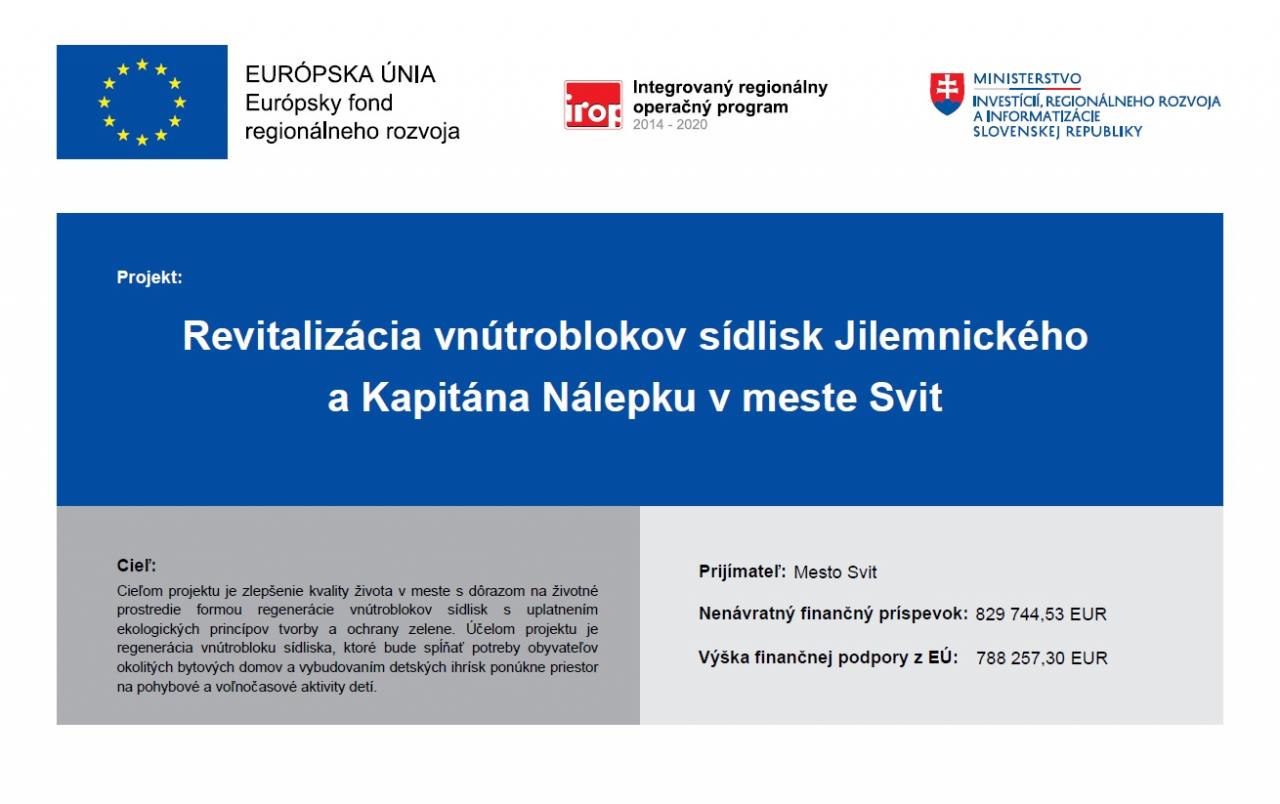 EURÓPSKA ÚNIA
Európsky fond regionálneho rozvoja

irop
Integrovaný regionálny operačný program
2014 - 2020

MINISTERSTVO
INVESTÍCIÍ, REGIONÁLNEHO ROZVOJA A INFORMATIZÁCIE SLOVENSKEJ REPUBLIKY

Projekt:

Revitalizácia vnútroblokov sídlisk Jilemnického a Kapitána Nálepku v meste Svit

Cieľ:

Cieľom projektu je zlepšenie kvality života v meste s dôrazom na životné prostredie formou regenerácie vnútroblokov sídlisk s uplatnením ekologických princípov tvorby a ochrany zelene. Účelom projektu je regenerácia vnútrobloku sídliska, ktoré bude spĺňať potreby obyvateľov okolitých bytových domov a vybudovaním detských ihrísk ponúkne priestor na pohybové a voľnočasové aktivity detí.

Prijímateľ: Mesto Svit

Nenávratný finančný príspevok: 829 744,53 EUR

Výška finančnej podpory z EÚ: 788 257,30 EUR